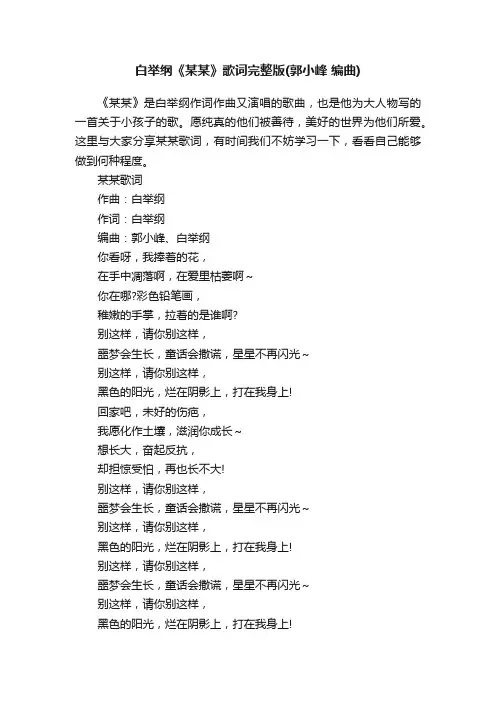 白举纲《某某》歌词完整版(郭小峰 编曲)

《某某》是白举纲作词作曲又演唱的歌曲，也是他为大人物写的一首关于小孩子的歌。愿纯真的他们被善待，美好的世界为他们所爱。这里与大家分享某某歌词，有时间我们不妨学习一下，看看自己能够做到何种程度。

某某歌词
作曲：白举纲
作词：白举纲
编曲：郭小峰、白举纲
你看呀，我捧着的花，
在手中凋落啊，在爱里枯萎啊~
你在哪?彩色铅笔画，
稚嫩的手掌，拉着的是谁啊?
别这样，请你别这样，
噩梦会生长，童话会撒谎，星星不再闪光~
别这样，请你别这样，
黑色的阳光，烂在阴影上，打在我身上!
回家吧，未好的伤疤，
我愿化作土壤，滋润你成长~
想长大，奋起反抗，
却担惊受怕，再也长不大!
别这样，请你别这样，
噩梦会生长，童话会撒谎，星星不再闪光~
别这样，请你别这样，
黑色的阳光，烂在阴影上，打在我身上!
别这样，请你别这样，
噩梦会生长，童话会撒谎，星星不再闪光~
别这样，请你别这样，
黑色的阳光，烂在阴影上，打在我身上!